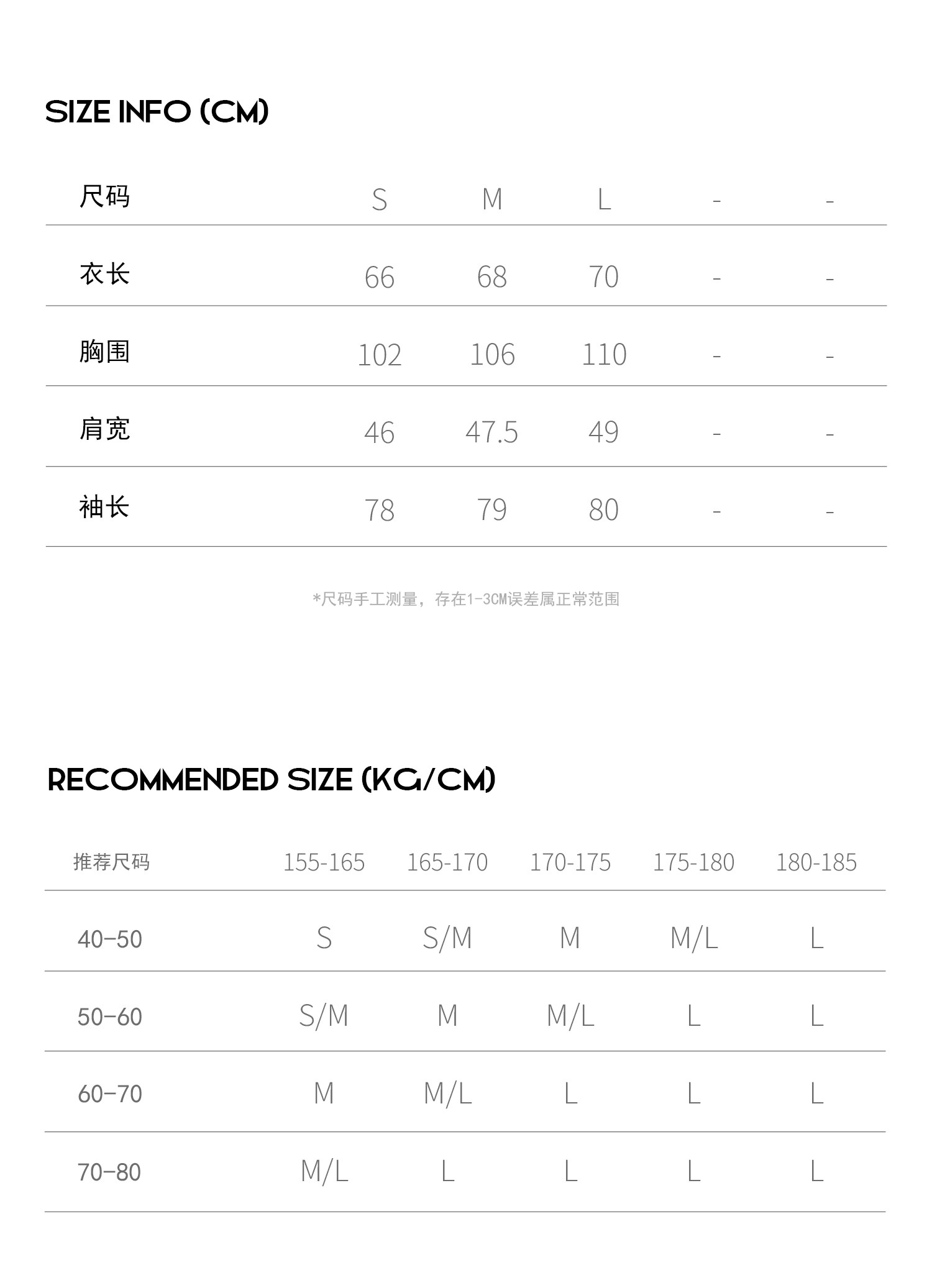 SIZE INFO (CM)

| 尺码 | S | M | L | - | - |
|---|---|---|---|---|---|
| 衣长 | 66 | 68 | 70 | - | - |
| 胸围 | 102 | 106 | 110 | - | - |
| 肩宽 | 46 | 47.5 | 49 | - | - |
| 袖长 | 78 | 79 | 80 | - | - |

*尺码手工测量，存在1-3CM误差属正常范围

RECOMMENDED SIZE (KG/CM)

| 推荐尺码 | 155-165 | 165-170 | 170-175 | 175-180 | 180-185 |
|---|---|---|---|---|---|
| 40-50 | S | S/M | M | M/L | L |
| 50-60 | S/M | M | M/L | L | L |
| 60-70 | M | M/L | L | L | L |
| 70-80 | M/L | L | L | L | L |